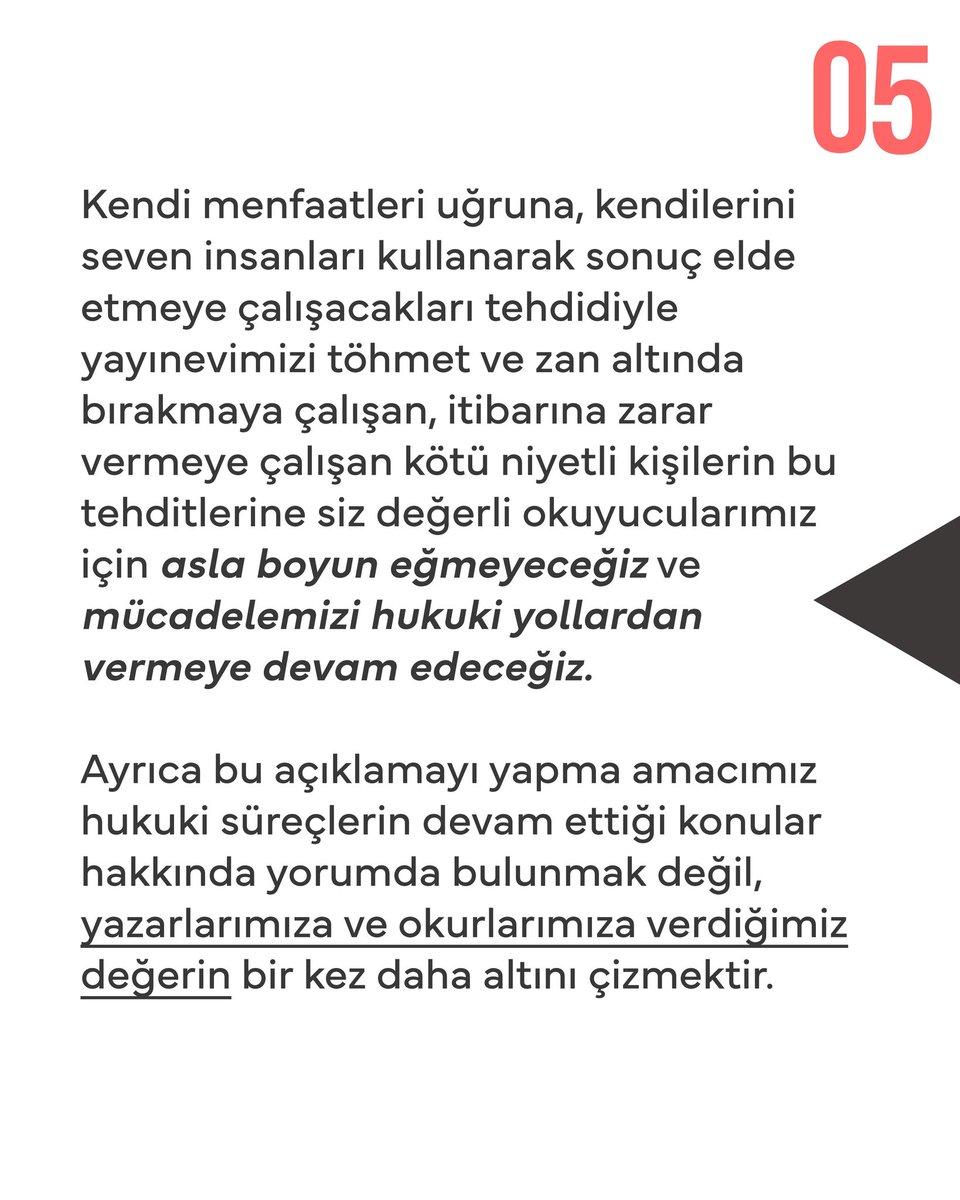 05

Kendi menfaatleri uğruna, kendilerini seven insanları kullanarak sonuç elde etmeye çalışacakları tehdidiyle yayınevimizi töhmet ve zan altında bırakmaya çalışan, itibarına zarar vermeye çalışan kötü niyetli kişilerin bu tehditlerine siz değerli okuyucularımız için asla boyun eğmeyeceğiz ve mücadelemizi hukuki yollardan vermeye devam edeceğiz.

Ayrıca bu açıklamayı yapma amacımız hukuki süreçlerin devam ettiği konular hakkında yorumda bulunmak değil, yazarlarımıza ve okurlarımıza verdiğimiz değerin bir kez daha altını çizmektir.